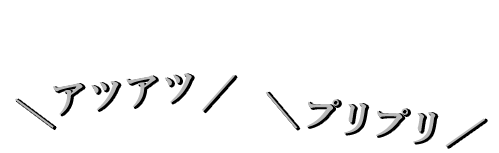 ＼アツアツ／ ＼プリプリ／